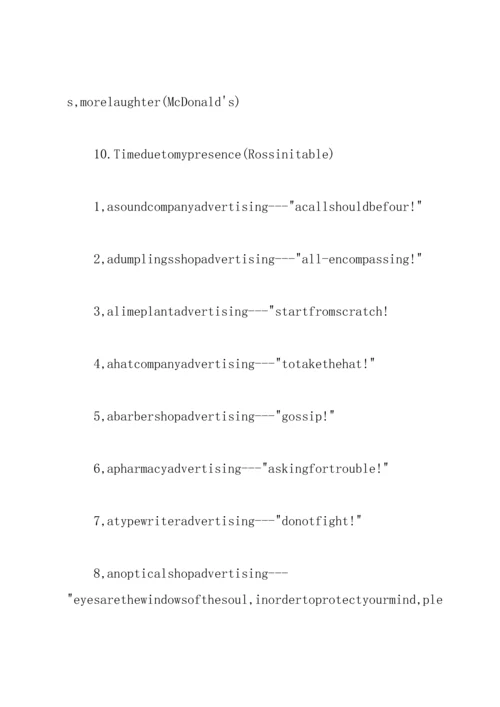 s,morelaughter(McDonald's)

10.Timeduetomypresence(Rossinitable)

1,asoundcompanyadvertising---"acallshouldbefour!"

2,adumplingsshopadvertising---"all-encompassing!"

3,alimeplantadvertising---"startfromscratch!

4,ahatcompanyadvertising---"totakethehat!"

5,abarbershopadvertising---"gossip!"

6,apharmacyadvertising---"askingfortrouble!"

7,atypewriteradvertising---"donotfight!"

8,anopticalshopadvertising---"eyesarethewindowsofthesoul,inordertoprotectyourmind,ple